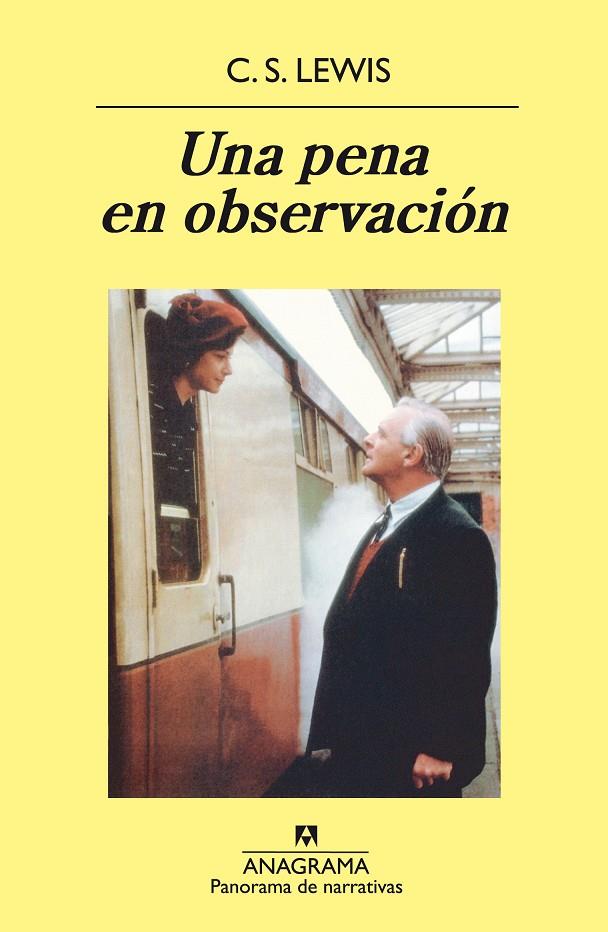 C. S. LEWIS

Una pena en observación

ANAGRAMA
Panorama de narrativas